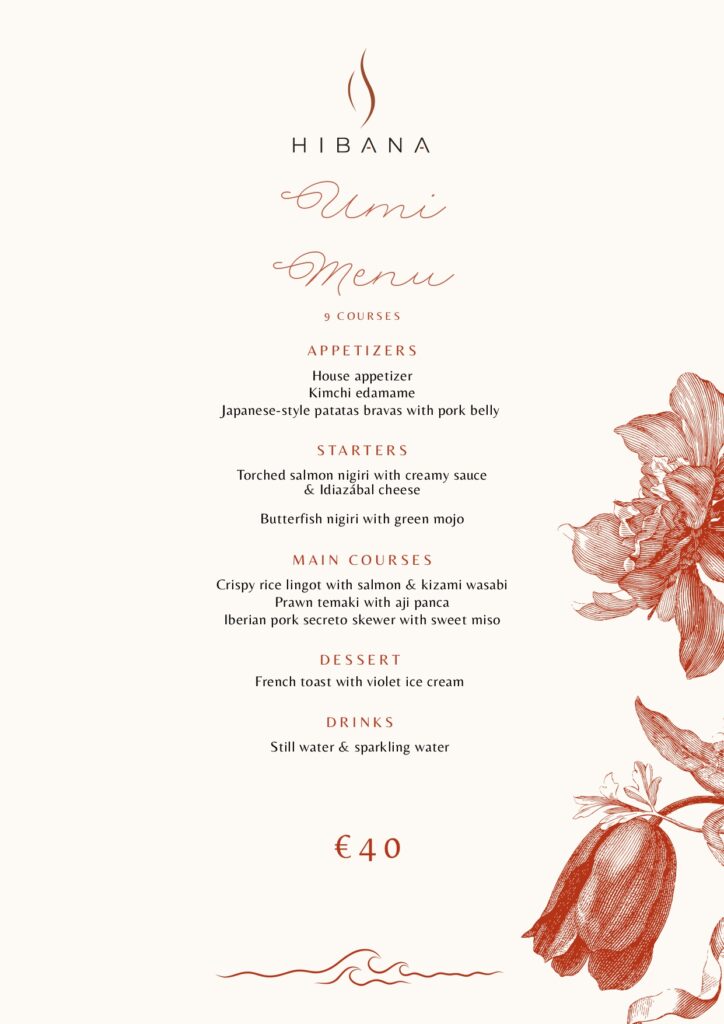 HIBANA

Umi Menu

9 COURSES

APPETIZERS

House appetizer
Kimchi edamame
Japanese-style patatas bravas with pork belly

STARTERS

Torched salmon nigiri with creamy sauce & Idiazábal cheese

Butterfish nigiri with green mojo

MAIN COURSES

Crispy rice lingot with salmon & kizami wasabi
Prawn temaki with aji panca
Iberian pork secreto skewer with sweet miso

DESSERT

French toast with violet ice cream

DRINKS

Still water & sparkling water

€40